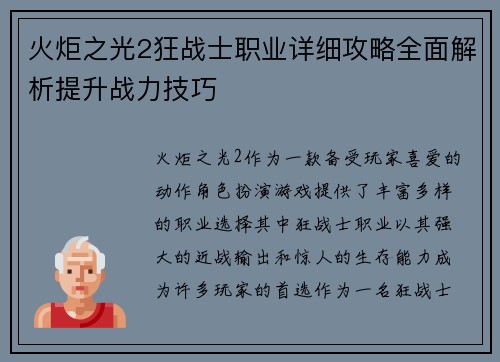 火炬之光2狂战士职业详细攻略全面解析提升战力技巧

火炬之光2作为一款备受玩家喜爱的动作角色扮演游戏提供了丰富多样的职业选择其中狂战士职业以其强大的近战输出和惊人的生存能力成为许多玩家的首选作为一名狂战士